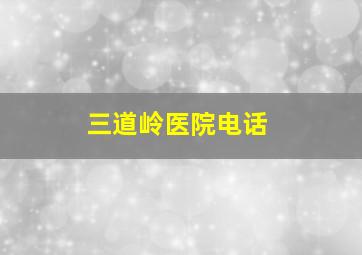 三道岭医院电话